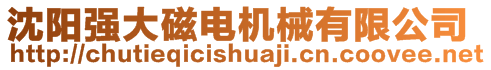 沈阳强大磁电机械有限公司
http://chutieqicishuaji.cn.coovee.net